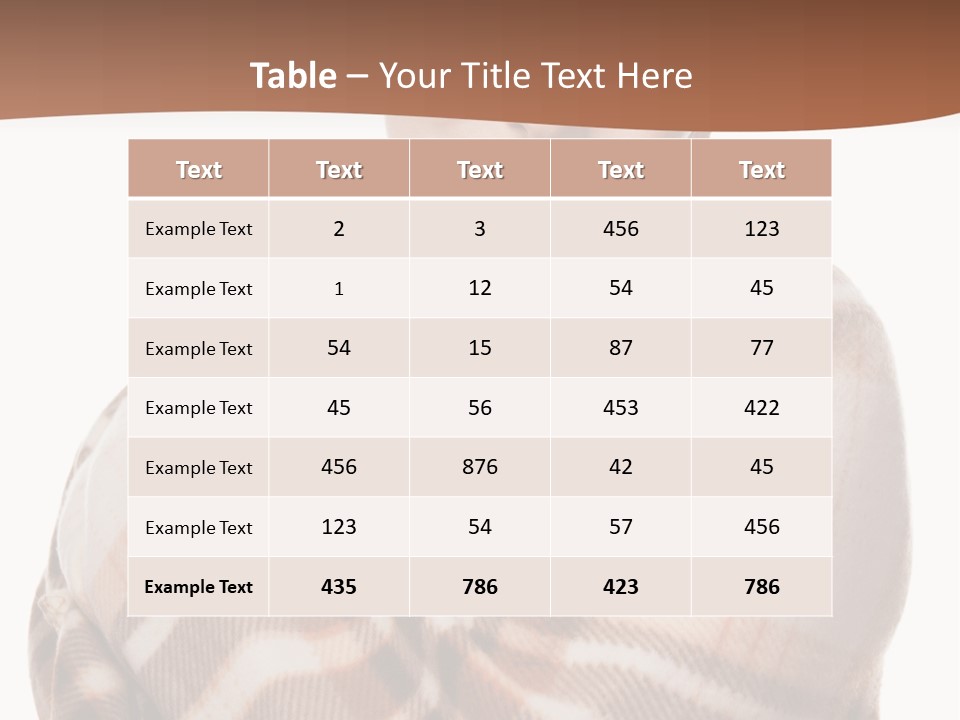 Table – Your Title Text Here

| Text | Text | Text | Text | Text |
|---|---|---|---|---|
| Example Text | 2 | 3 | 456 | 123 |
| Example Text | 1 | 12 | 54 | 45 |
| Example Text | 54 | 15 | 87 | 77 |
| Example Text | 45 | 56 | 453 | 422 |
| Example Text | 456 | 876 | 42 | 45 |
| Example Text | 123 | 54 | 57 | 456 |
| Example Text | 435 | 786 | 423 | 786 |